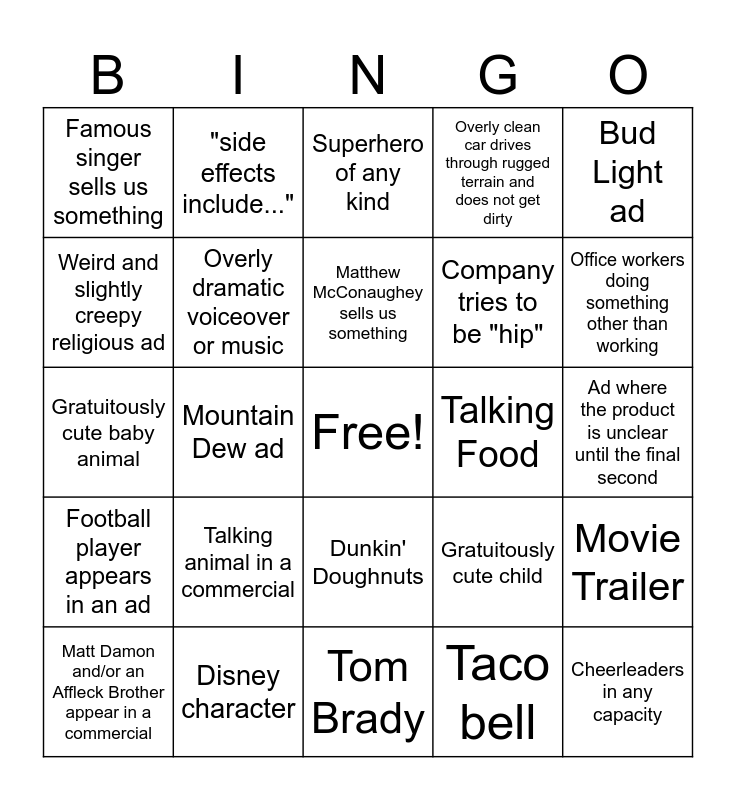 | B | I | N | G | O |
|---|---|---|---|---|
| Famous singer sells us something | "side effects include..." | Superhero of any kind | Overly clean car drives through rugged terrain and does not get dirty | Bud Light ad |
| Weird and slightly creepy religious ad | Overly dramatic voiceover or music | Matthew McConaughey sells us something | Company tries to be "hip" | Office workers doing something other than working |
| Gratuitously cute baby animal | Mountain Dew ad | Free! | Talking Food | Ad where the product is unclear until the final second |
| Football player appears in an ad | Talking animal in a commercial | Dunkin' Doughnuts | Gratuitously cute child | Movie Trailer |
| Matt Damon and/or an Affleck Brother appear in a commercial | Disney character | Tom Brady | Taco bell | Cheerleaders in any capacity |